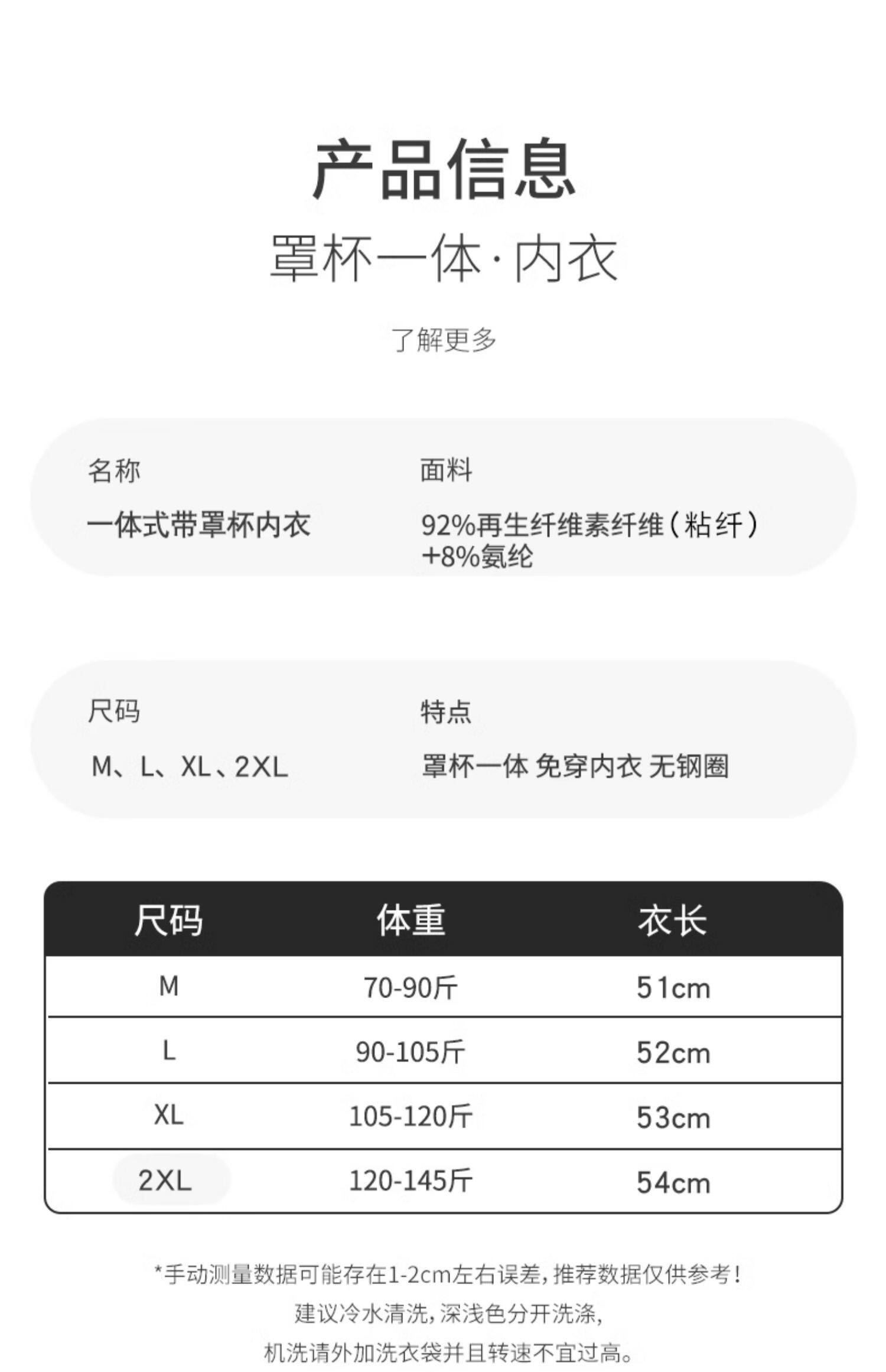 产品信息

罩杯一体·内衣

了解更多

名称

一体式带罩杯内衣

面料

92%再生纤维素纤维（粘纤）+8%氨纶

尺码

M、L、XL、2XL

特点

罩杯一体 免穿内衣 无钢圈

| 尺码 | 体重 | 衣长 |
|---|---|---|
| M | 70-90斤 | 51cm |
| L | 90-105斤 | 52cm |
| XL | 105-120斤 | 53cm |
| 2XL | 120-145斤 | 54cm |

*手动测量数据可能存在1-2cm左右误差，推荐数据仅供参考！

建议冷水清洗，深浅色分开洗涤，

机洗请外加洗衣袋并且转速不宜过高。